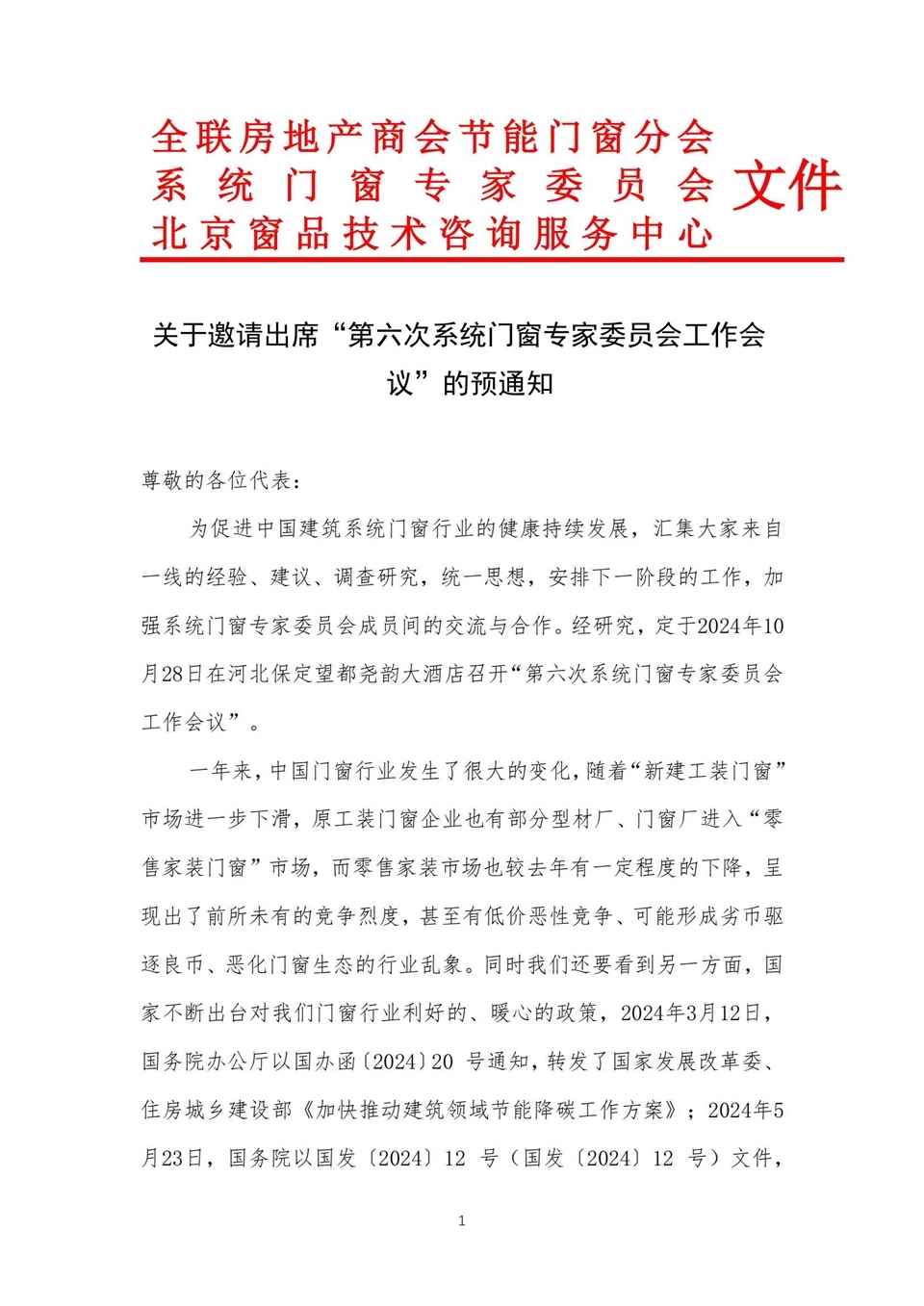 全联房地产商会节能门窗分会
系统门窗专家委员会
北京窗品技术咨询服务中心
文件

关于邀请出席“第六次系统门窗专家委员会工作会议”的预通知

尊敬的各位代表：

为促进中国建筑系统门窗行业的健康持续发展，汇集大家来自一线的经验、建议、调查研究，统一思想，安排下一阶段的工作，加强系统门窗专家委员会成员间的交流与合作。经研究，定于2024年10月28日在河北保定望都尧韵大酒店召开“第六次系统门窗专家委员会工作会议”。

一年来，中国门窗行业发生了很大的变化，随着“新建工装门窗”市场进一步下滑，原工装门窗企业也有部分型材厂、门窗厂进入“零售家装门窗”市场，而零售家装市场也较去年有一定程度的下降，呈现出了前所未有的竞争烈度，甚至有低价恶性竞争、可能形成劣币驱逐良币、恶化门窗生态的行业乱象。同时我们还要看到另一方面，国家不断出台对我们门窗行业利好的、暖心的政策，2024年3月12日，国务院办公厅以国办函〔2024〕20 号通知，转发了国家发展改革委、住房城乡建设部《加快推动建筑领域节能降碳工作方案》；2024年5月23日，国务院以国发〔2024〕12 号（国发〔2024〕12 号）文件，

1